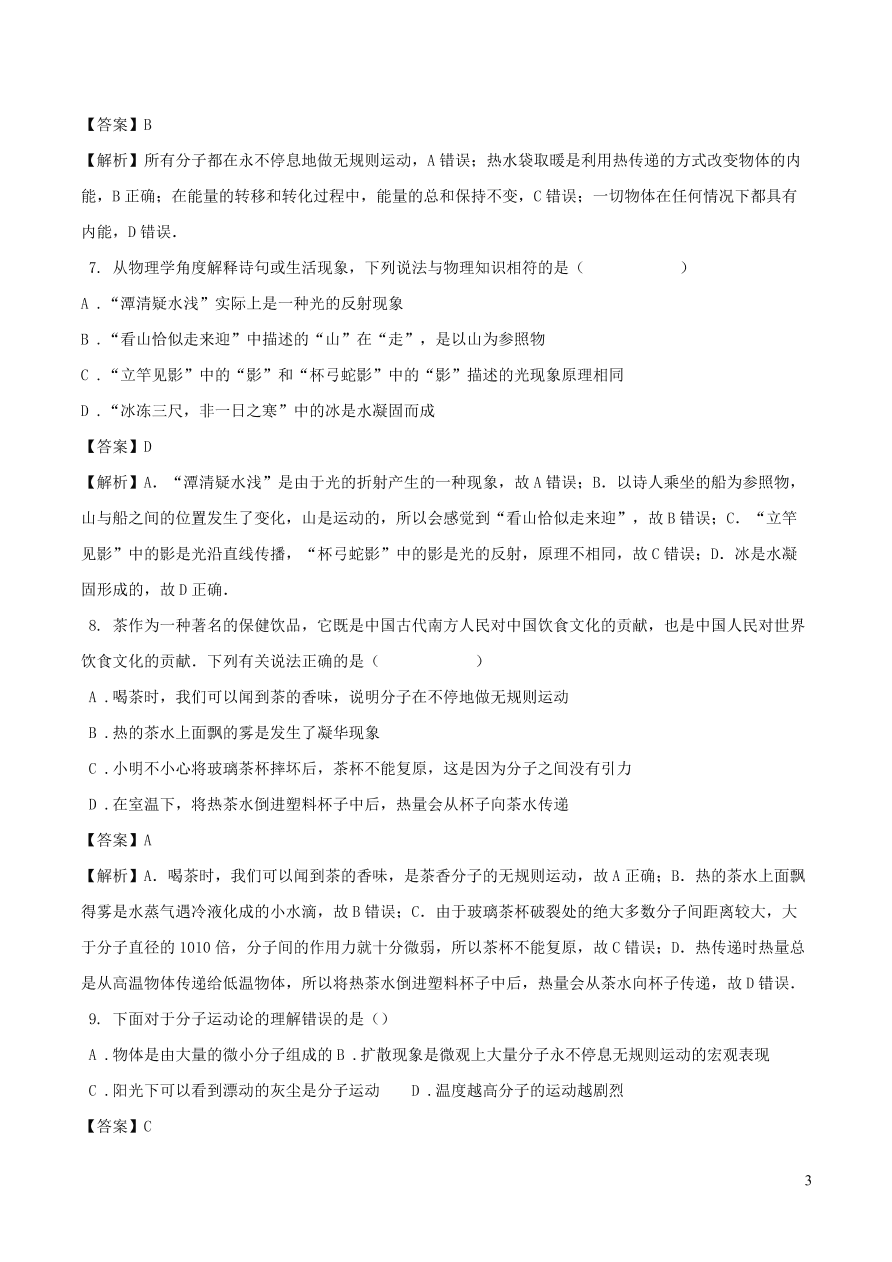 【答案】B

【解析】所有分子都在永不停息地做无规则运动，A 错误；热水袋取暖是利用热传递的方式改变物体的内能，B 正确；在能量的转移和转化过程中，能量的总和保持不变，C 错误；一切物体在任何情况下都具有内能，D 错误.

7. 从物理学角度解释诗句或生活现象，下列说法与物理知识相符的是（　　）

A．“潭清疑水浅”实际上是一种光的反射现象

B．“看山恰似走来迎”中描述的“山”在“走”，是以山为参照物

C．“立竿见影”中的“影”和“杯弓蛇影”中的“影”描述的光现象原理相同

D．“冰冻三尺，非一日之寒”中的冰是水凝固而成

【答案】D

【解析】A. “潭清疑水浅”是由于光的折射产生的一种现象，故 A 错误；B. 以诗人乘坐的船为参照物，山与船之间的位置发生了变化，山是运动的，所以会感觉到“看山恰似走来迎”，故 B 错误；C. “立竿见影”中的影是光沿直线传播，“杯弓蛇影”中的影是光的反射，原理不相同，故 C 错误；D. 冰是水凝固形成的，故 D 正确.

8. 茶作为一种著名的保健饮品，它既是中国古代南方人民对中国饮食文化的贡献，也是中国人民对世界饮食文化的贡献．下列有关说法正确的是（　　）

A．喝茶时，我们可以闻到茶的香味，说明分子在不停地做无规则运动

B．热的茶水上面飘的雾是发生了凝华现象

C．小明不小心将玻璃茶杯摔坏后，茶杯不能复原，这是因为分子之间没有引力

D．在室温下，将热茶水倒进塑料杯子中后，热量会从杯子向茶水传递

【答案】A

【解析】A. 喝茶时，我们可以闻到茶的香味，是茶香分子的无规则运动，故 A 正确；B. 热的茶水上面飘得雾是水蒸气遇冷液化成的小水滴，故 B 错误；C. 由于玻璃茶杯破裂处的绝大多数分子间距离较大，大于分子直径的 1010 倍，分子间的作用力就十分微弱，所以茶杯不能复原，故 C 错误；D. 热传递时热量总是从高温物体传递给低温物体，所以将热茶水倒进塑料杯子中后，热量会从茶水向杯子传递，故 D 错误.

9. 下面对于分子运动论的理解错误的是（）

A．物体是由大量的微小分子组成的 B．扩散现象是微观上大量分子永不停息无规则运动的宏观表现

C．阳光下可以看到漂动的灰尘是分子运动　　D．温度越高分子的运动越剧烈

【答案】C

3